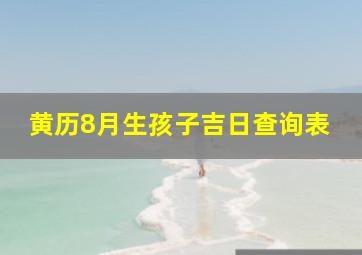 黄历8月生孩子吉日查询表